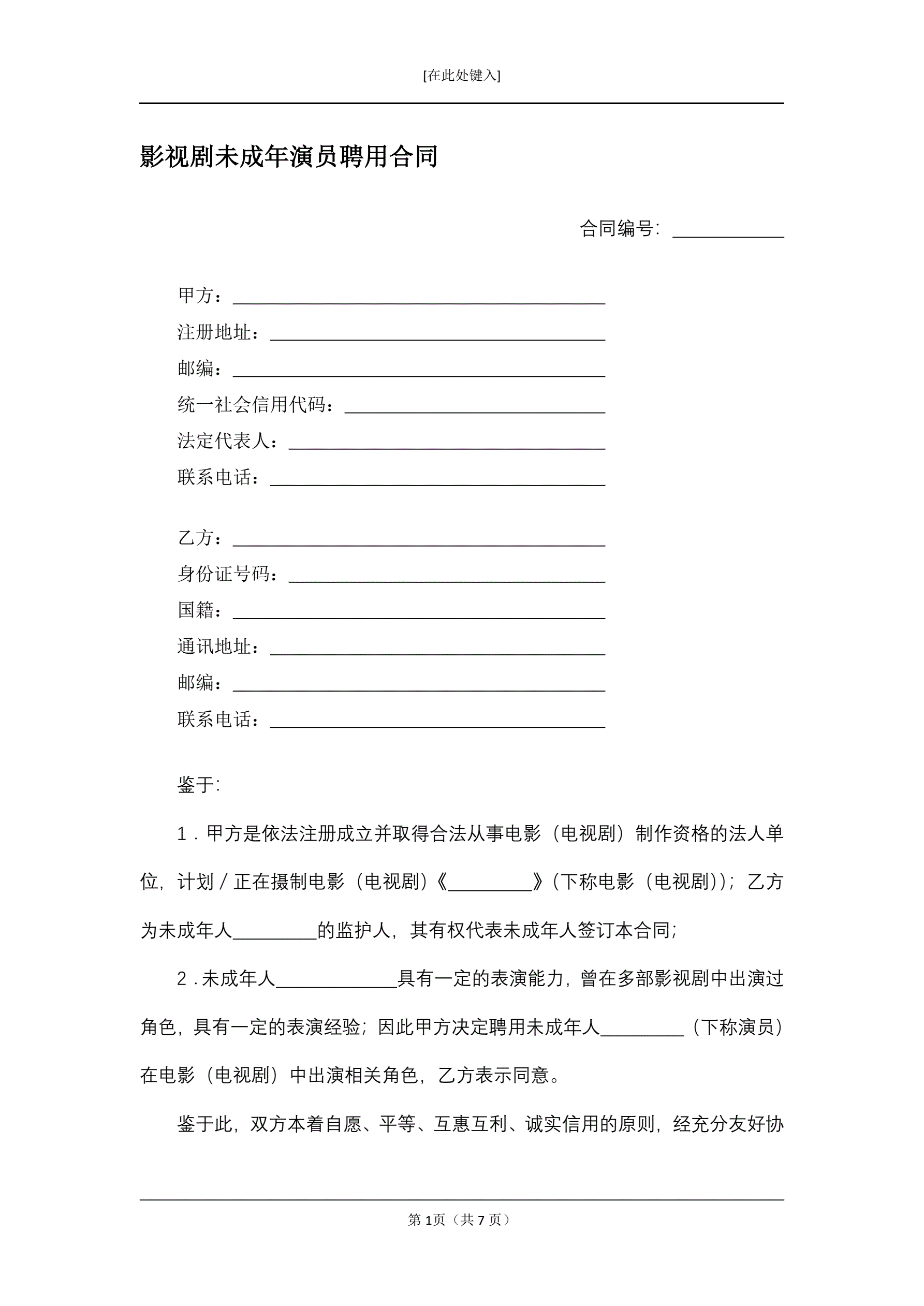 [在此处键入]

影视剧未成年演员聘用合同

合同编号：____________

甲方：________________________________________
注册地址：____________________________________
邮编：________________________________________
统一社会信用代码：____________________________
法定代表人：__________________________________
联系电话：____________________________________

乙方：________________________________________
身份证号码：__________________________________
国籍：________________________________________
通讯地址：____________________________________
邮编：________________________________________
联系电话：____________________________________

鉴于：

1．甲方是依法注册成立并取得合法从事电影（电视剧）制作资格的法人单位，计划／正在摄制电影（电视剧）《_________》（下称电影（电视剧））；乙方为未成年人_________的监护人，其有权代表未成年人签订本合同；

2．未成年人_____________具有一定的表演能力，曾在多部影视剧中出演过角色，具有一定的表演经验；因此甲方决定聘用未成年人_________（下称演员）在电影（电视剧）中出演相关角色，乙方表示同意。

鉴于此，双方本着自愿、平等、互惠互利、诚实信用的原则，经充分友好协

第 1页（共 7 页）